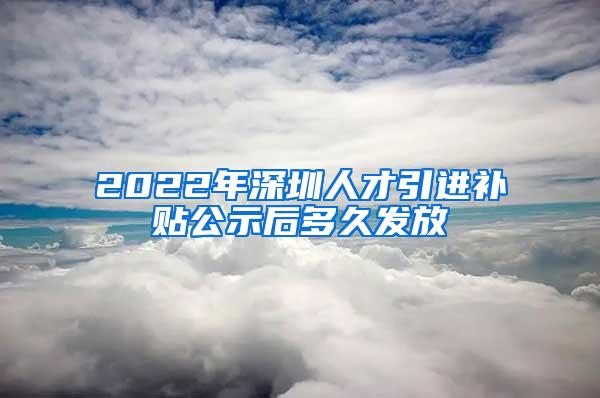 2022年深圳人才引进补贴公示后多久发放